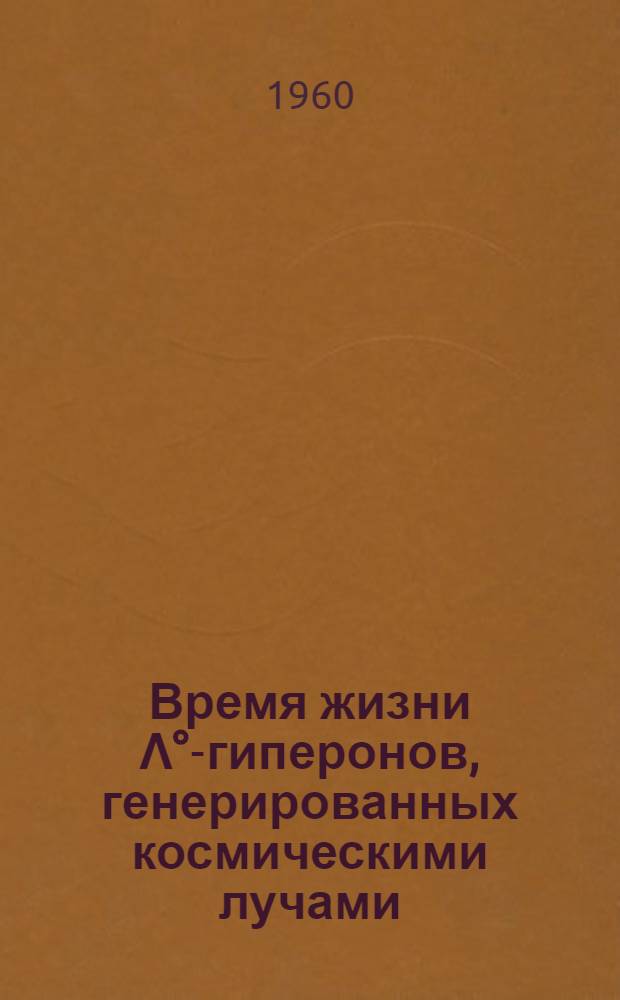 1960

Время жизни $\Lambda^{\circ}$-гиперонов, генерированных космическими лучами